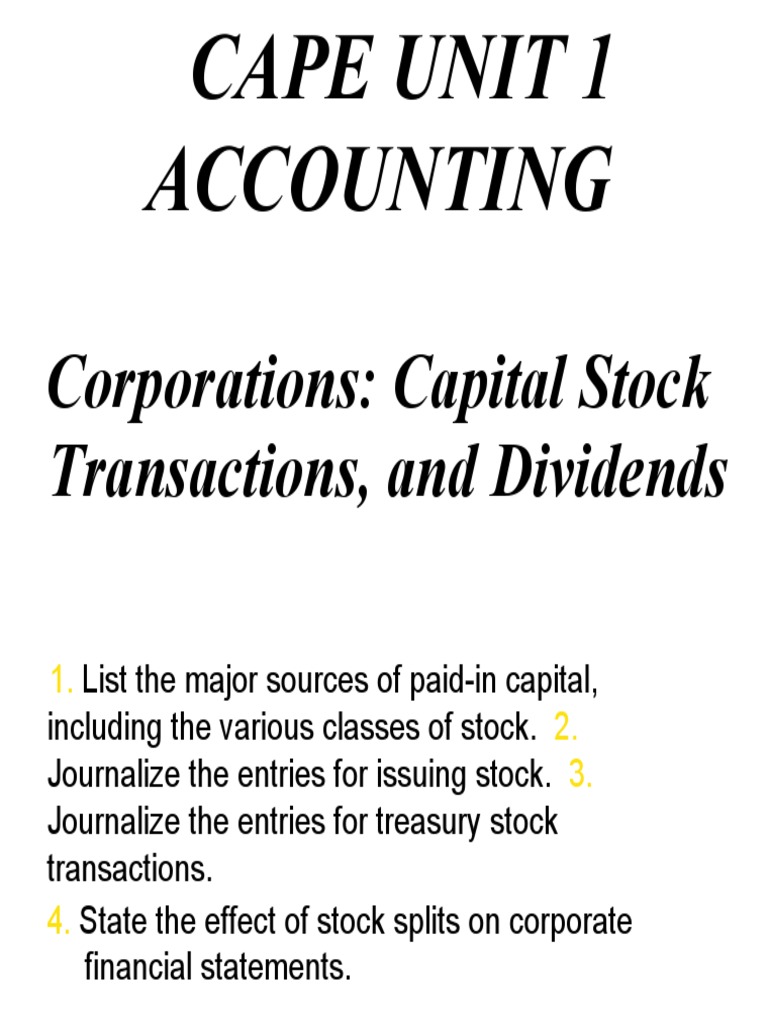 CAPE UNIT 1
ACCOUNTING

Corporations: Capital Stock Transactions, and Dividends

1. List the major sources of paid-in capital, including the various classes of stock. 2. Journalize the entries for issuing stock. 3. Journalize the entries for treasury stock transactions.

4. State the effect of stock splits on corporate financial statements.